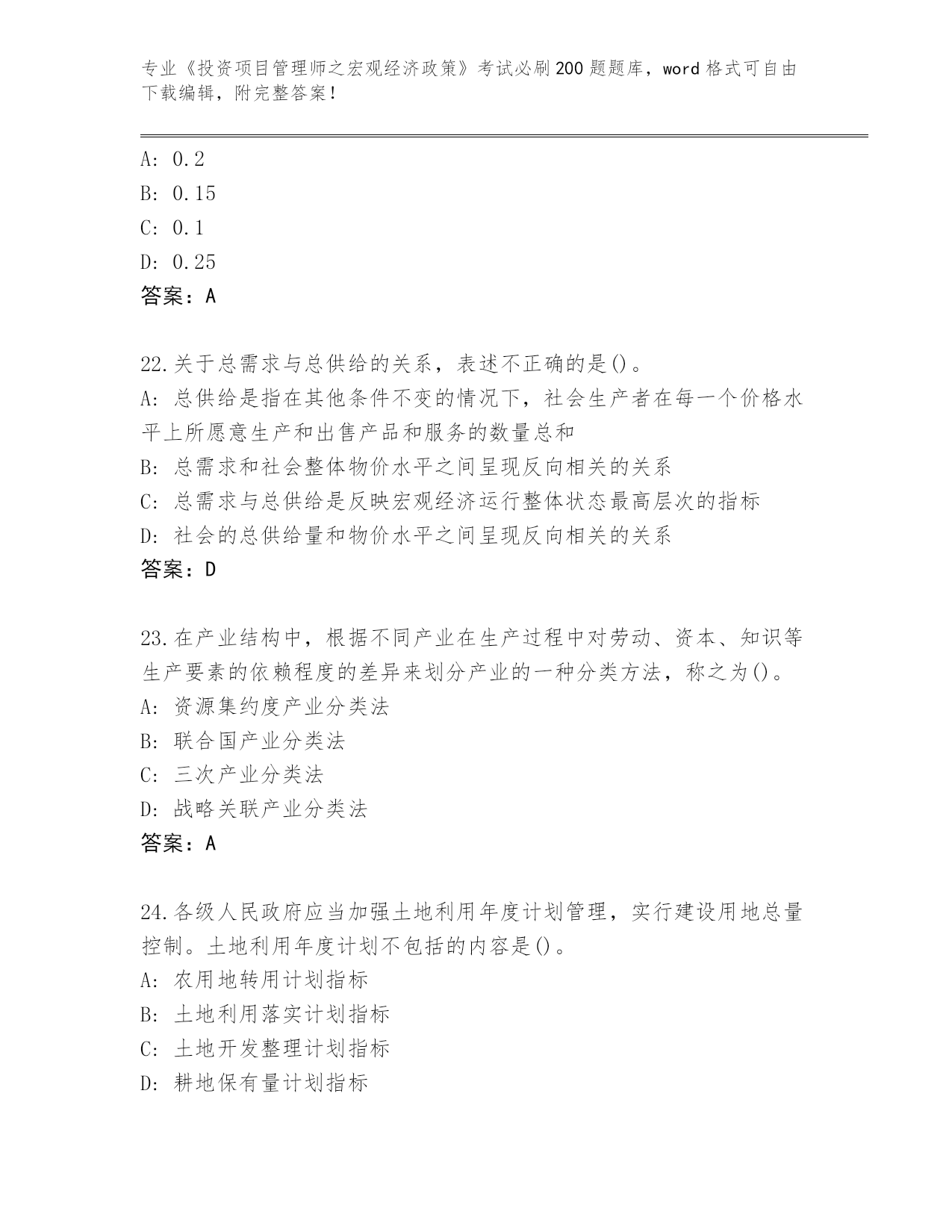 专业《投资项目管理师之宏观经济政策》考试必刷200题题库，word格式可自由下载编辑，附完整答案！

A: 0.2
B: 0.15
C: 0.1
D: 0.25
答案：A

22.关于总需求与总供给的关系，表述不正确的是()。
A: 总供给是指在其他条件不变的情况下，社会生产者在每一个价格水平上所愿意生产和出售产品和服务的数量总和
B: 总需求和社会整体物价水平之间呈现反向相关的关系
C: 总需求与总供给是反映宏观经济运行整体状态最高层次的指标
D: 社会的总供给量和物价水平之间呈现反向相关的关系
答案：D

23.在产业结构中，根据不同产业在生产过程中对劳动、资本、知识等生产要素的依赖程度的差异来划分产业的一种分类方法，称之为()。
A: 资源集约度产业分类法
B: 联合国产业分类法
C: 三次产业分类法
D: 战略关联产业分类法
答案：A

24.各级人民政府应当加强土地利用年度计划管理，实行建设用地总量控制。土地利用年度计划不包括的内容是()。
A: 农用地转用计划指标
B: 土地利用落实计划指标
C: 土地开发整理计划指标
D: 耕地保有量计划指标